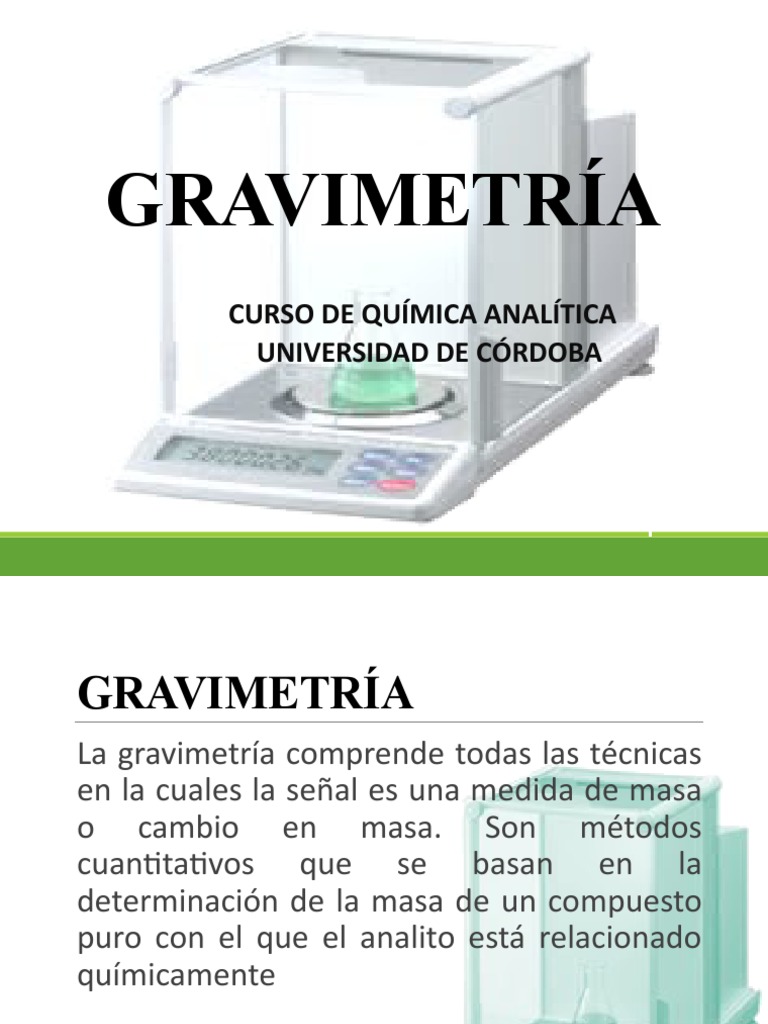 GRAVIMETRÍA

CURSO DE QUÍMICA ANALÍTICA
UNIVERSIDAD DE CÓRDOBA

GRAVIMETRÍA

La gravimetría comprende todas las técnicas en la cuales la señal es una medida de masa o cambio en masa. Son métodos cuantitativos que se basan en la determinación de la masa de un compuesto puro con el que el analito está relacionado químicamente